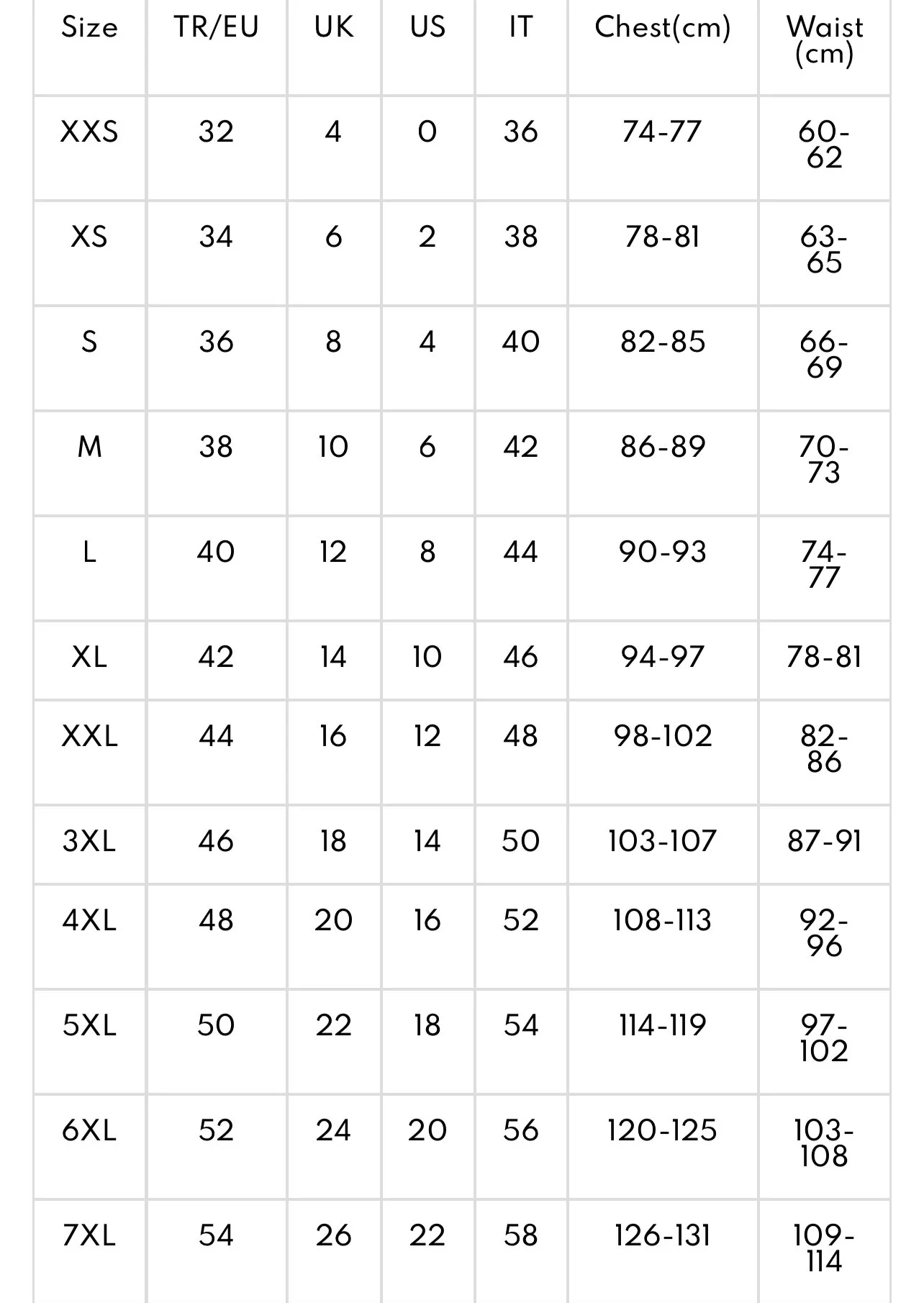 | Size | TR/EU | UK | US | IT | Chest(cm) | Waist (cm) |
|---|---|---|---|---|---|---|
| XXS | 32 | 4 | 0 | 36 | 74-77 | 60-62 |
| XS | 34 | 6 | 2 | 38 | 78-81 | 63-65 |
| S | 36 | 8 | 4 | 40 | 82-85 | 66-69 |
| M | 38 | 10 | 6 | 42 | 86-89 | 70-73 |
| L | 40 | 12 | 8 | 44 | 90-93 | 74-77 |
| XL | 42 | 14 | 10 | 46 | 94-97 | 78-81 |
| XXL | 44 | 16 | 12 | 48 | 98-102 | 82-86 |
| 3XL | 46 | 18 | 14 | 50 | 103-107 | 87-91 |
| 4XL | 48 | 20 | 16 | 52 | 108-113 | 92-96 |
| 5XL | 50 | 22 | 18 | 54 | 114-119 | 97-102 |
| 6XL | 52 | 24 | 20 | 56 | 120-125 | 103-108 |
| 7XL | 54 | 26 | 22 | 58 | 126-131 | 109-114 |